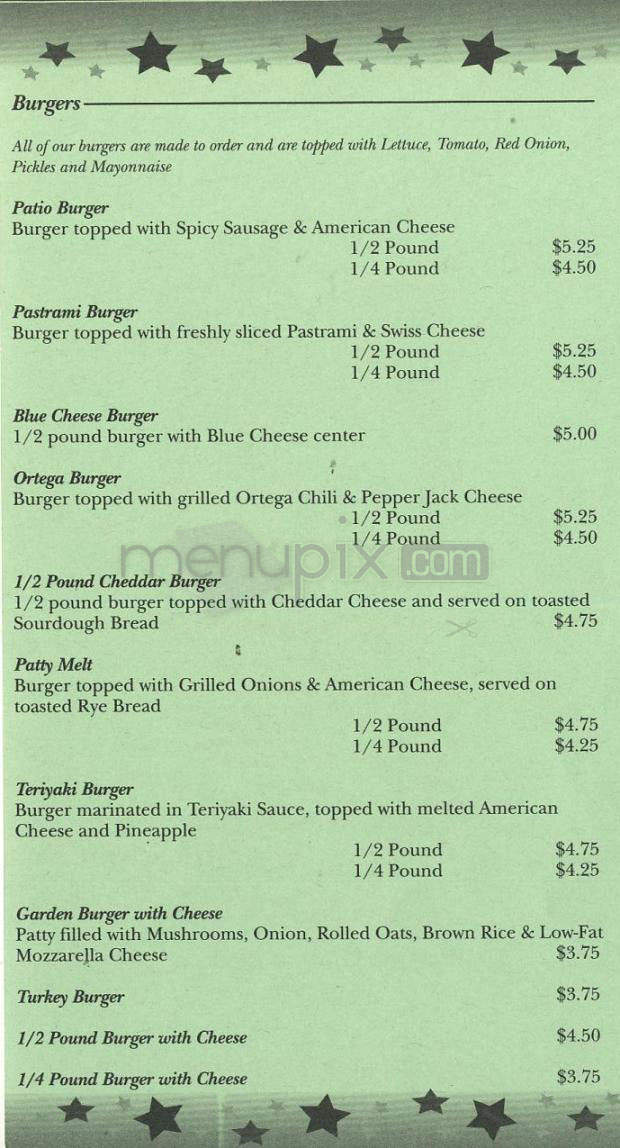 Burgers

All of our burgers are made to order and are topped with Lettuce, Tomato, Red Onion, Pickles and Mayonnaise

Patio Burger
Burger topped with Spicy Sausage & American Cheese
1/2 Pound $5.25
1/4 Pound $4.50

Pastrami Burger
Burger topped with freshly sliced Pastrami & Swiss Cheese
1/2 Pound $5.25
1/4 Pound $4.50

Blue Cheese Burger
1/2 pound burger with Blue Cheese center $5.00

Ortega Burger
Burger topped with grilled Ortega Chili & Pepper Jack Cheese
1/2 Pound $5.25
1/4 Pound $4.50

menupix.com

1/2 Pound Cheddar Burger
1/2 pound burger topped with Cheddar Cheese and served on toasted Sourdough Bread $4.75

Patty Melt
Burger topped with Grilled Onions & American Cheese, served on toasted Rye Bread
1/2 Pound $4.75
1/4 Pound $4.25

Teriyaki Burger
Burger marinated in Teriyaki Sauce, topped with melted American Cheese and Pineapple
1/2 Pound $4.75
1/4 Pound $4.25

Garden Burger with Cheese
Patty filled with Mushrooms, Onion, Rolled Oats, Brown Rice & Low-Fat Mozzarella Cheese $3.75

Turkey Burger $3.75

1/2 Pound Burger with Cheese $4.50

1/4 Pound Burger with Cheese $3.75